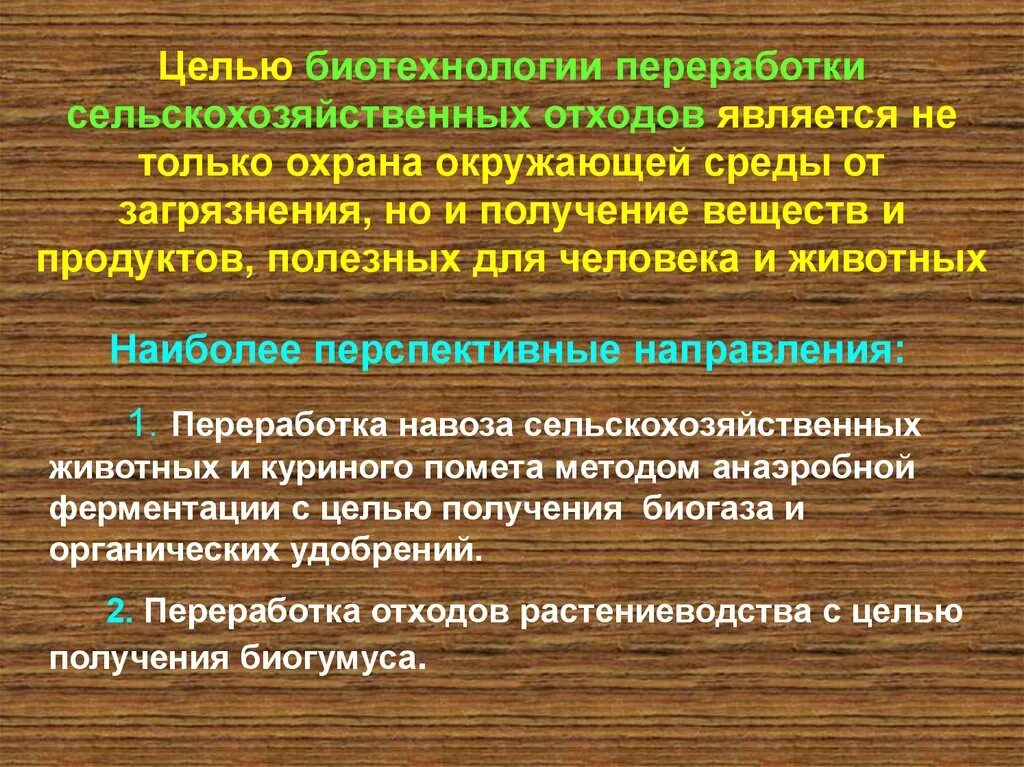 Целью биотехнологии переработки сельскохозяйственных отходов является не только охрана окружающей среды от загрязнения, но и получение веществ и продуктов, полезных для человека и животных

Наиболее перспективные направления:

1. Переработка навоза сельскохозяйственных животных и куриного помета методом анаэробной ферментации с целью получения биогаза и органических удобрений.

2. Переработка отходов растениеводства с целью получения биогумуса.